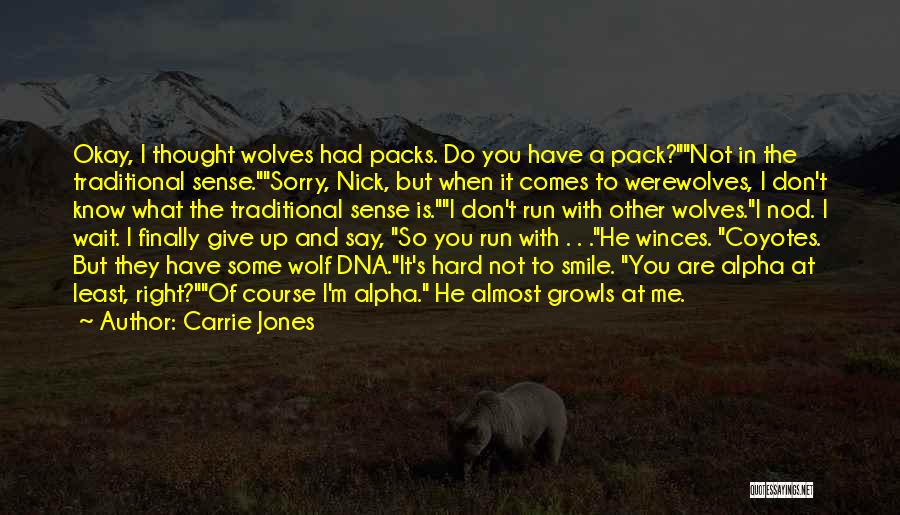 Okay, I thought wolves had packs. Do you have a pack?""Not in the traditional sense.""Sorry, Nick, but when it comes to werewolves, I don't know what the traditional sense is.""I don't run with other wolves."I nod. I wait. I finally give up and say, "So you run with . . ."He winces. "Coyotes. But they have some wolf DNA."It's hard not to smile. "You are alpha at least, right?""Of course I'm alpha." He almost growls at me.

Author: Carrie Jones

QUOTESSAYINGS.NET